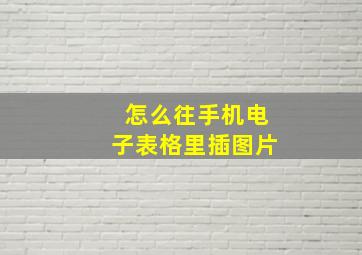 怎么往手机电子表格里插图片